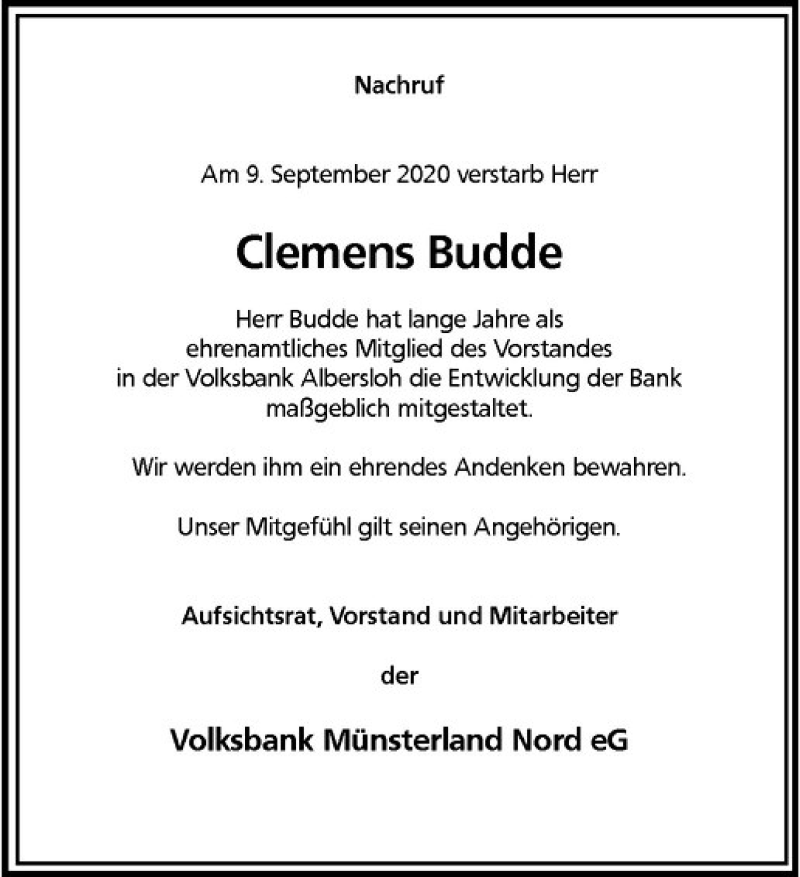 Nachruf

Am 9. September 2020 verstarb Herr

Clemens Budde

Herr Budde hat lange Jahre als ehrenamtliches Mitglied des Vorstandes in der Volksbank Albersloh die Entwicklung der Bank maßgeblich mitgestaltet.

Wir werden ihm ein ehrendes Andenken bewahren.

Unser Mitgefühl gilt seinen Angehörigen.

Aufsichtsrat, Vorstand und Mitarbeiter

der

Volksbank Münsterland Nord eG